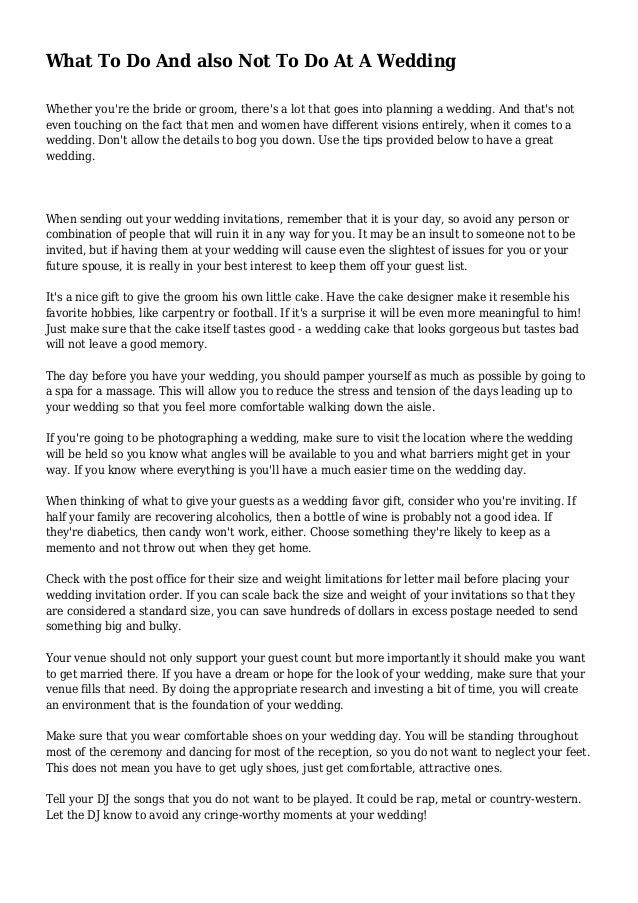 What To Do And also Not To Do At A Wedding

Whether you're the bride or groom, there's a lot that goes into planning a wedding. And that's not even touching on the fact that men and women have different visions entirely, when it comes to a wedding. Don't allow the details to bog you down. Use the tips provided below to have a great wedding.

When sending out your wedding invitations, remember that it is your day, so avoid any person or combination of people that will ruin it in any way for you. It may be an insult to someone not to be invited, but if having them at your wedding will cause even the slightest of issues for you or your future spouse, it is really in your best interest to keep them off your guest list.

It's a nice gift to give the groom his own little cake. Have the cake designer make it resemble his favorite hobbies, like carpentry or football. If it's a surprise it will be even more meaningful to him! Just make sure that the cake itself tastes good - a wedding cake that looks gorgeous but tastes bad will not leave a good memory.

The day before you have your wedding, you should pamper yourself as much as possible by going to a spa for a massage. This will allow you to reduce the stress and tension of the days leading up to your wedding so that you feel more comfortable walking down the aisle.

If you're going to be photographing a wedding, make sure to visit the location where the wedding will be held so you know what angles will be available to you and what barriers might get in your way. If you know where everything is you'll have a much easier time on the wedding day.

When thinking of what to give your guests as a wedding favor gift, consider who you're inviting. If half your family are recovering alcoholics, then a bottle of wine is probably not a good idea. If they're diabetics, then candy won't work, either. Choose something they're likely to keep as a memento and not throw out when they get home.

Check with the post office for their size and weight limitations for letter mail before placing your wedding invitation order. If you can scale back the size and weight of your invitations so that they are considered a standard size, you can save hundreds of dollars in excess postage needed to send something big and bulky.

Your venue should not only support your guest count but more importantly it should make you want to get married there. If you have a dream or hope for the look of your wedding, make sure that your venue fills that need. By doing the appropriate research and investing a bit of time, you will create an environment that is the foundation of your wedding.

Make sure that you wear comfortable shoes on your wedding day. You will be standing throughout most of the ceremony and dancing for most of the reception, so you do not want to neglect your feet. This does not mean you have to get ugly shoes, just get comfortable, attractive ones.

Tell your DJ the songs that you do not want to be played. It could be rap, metal or country-western. Let the DJ know to avoid any cringe-worthy moments at your wedding!